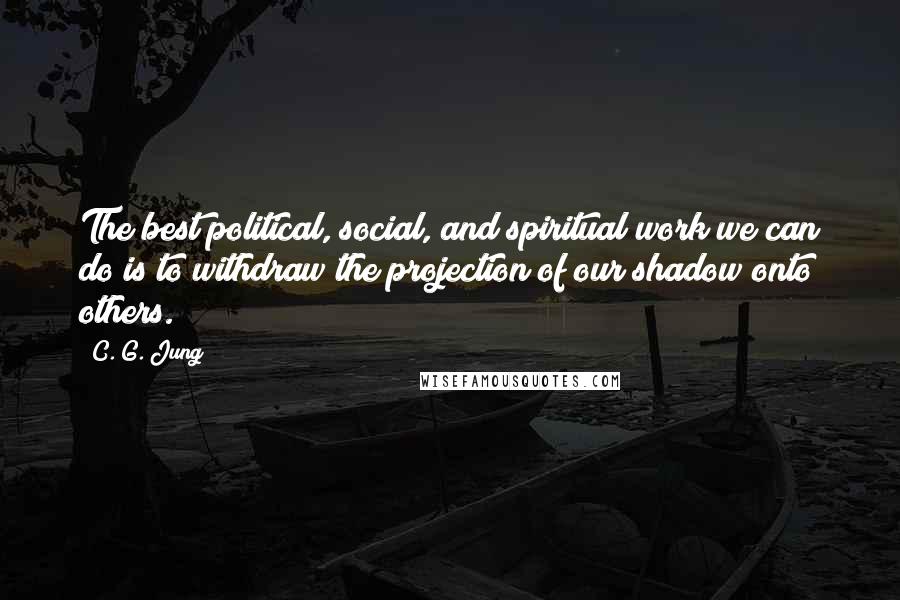 The best political, social, and spiritual work we can do is to withdraw the projection of our shadow onto others.

C. G. Jung

WISEFAMOUSQUOTES.COM